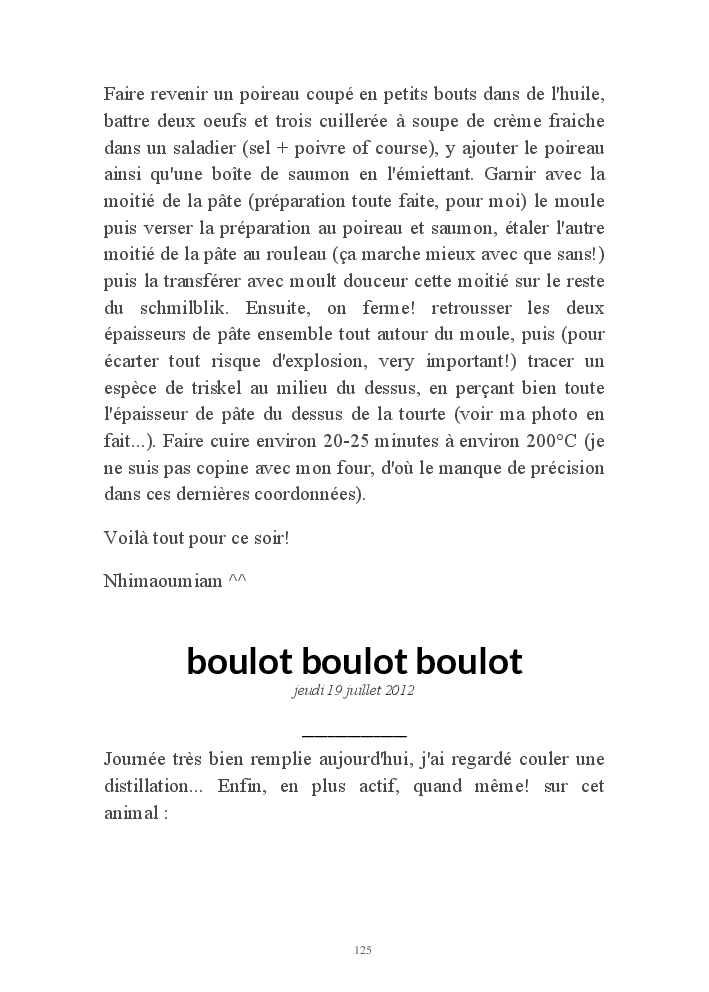 Faire revenir un poireau coupé en petits bouts dans de l'huile, battre deux oeufs et trois cuillerée à soupe de crème fraiche dans un saladier (sel + poivre of course), y ajouter le poireau ainsi qu'une boîte de saumon en l'émiettant. Garnir avec la moitié de la pâte (préparation toute faite, pour moi) le moule puis verser la préparation au poireau et saumon, étaler l'autre moitié de la pâte au rouleau (ça marche mieux avec que sans!) puis la transférer avec moult douceur cette moitié sur le reste du schmilblik. Ensuite, on ferme! retrousser les deux épaisseurs de pâte ensemble tout autour du moule, puis (pour écarter tout risque d'explosion, very important!) tracer un espèce de triskel au milieu du dessus, en perçant bien toute l'épaisseur de pâte du dessus de la tourte (voir ma photo en fait...). Faire cuire environ 20-25 minutes à environ 200°C (je ne suis pas copine avec mon four, d'où le manque de précision dans ces dernières coordonnées).

Voilà tout pour ce soir!

Nhimaoumiam ^^

boulot boulot boulot

jeudi 19 juillet 2012

Journée très bien remplie aujourd'hui, j'ai regardé couler une distillation... Enfin, en plus actif, quand même! sur cet animal :

125